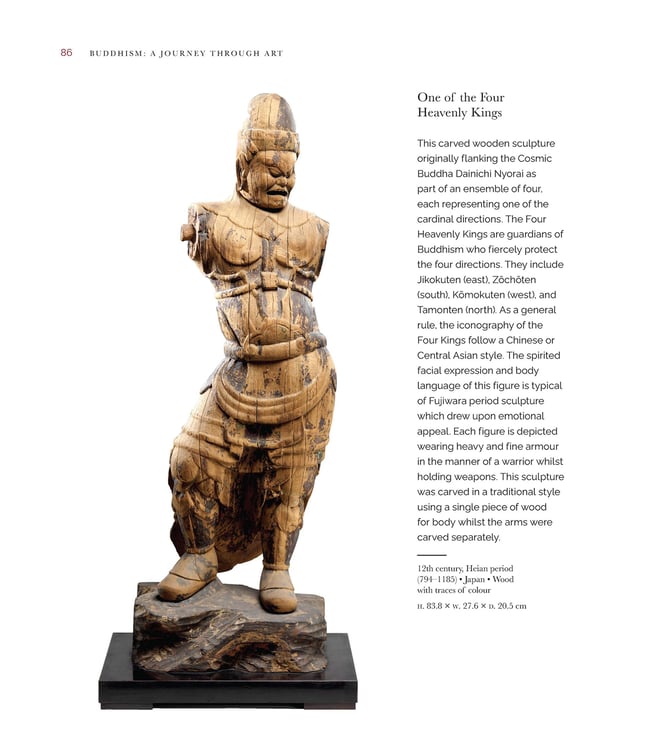 86 BUDDHISM: A JOURNEY THROUGH ART

One of the Four Heavenly Kings

This carved wooden sculpture originally flanking the Cosmic Buddha Dainichi Nyorai as part of an ensemble of four, each representing one of the cardinal directions. The Four Heavenly Kings are guardians of Buddhism who fiercely protect the four directions. They include Jikokuten (east), Zōchōten (south), Kōmokuten (west), and Tamonten (north). As a general rule, the iconography of the Four Kings follow a Chinese or Central Asian style. The spirited facial expression and body language of this figure is typical of Fujiwara period sculpture which drew upon emotional appeal. Each figure is depicted wearing heavy and fine armour in the manner of a warrior whilst holding weapons. This sculpture was carved in a traditional style using a single piece of wood for body whilst the arms were carved separately.

12th century, Heian period (794–1185) • Japan • Wood with traces of colour

H. 83.8 × W. 27.6 × D. 20.5 cm